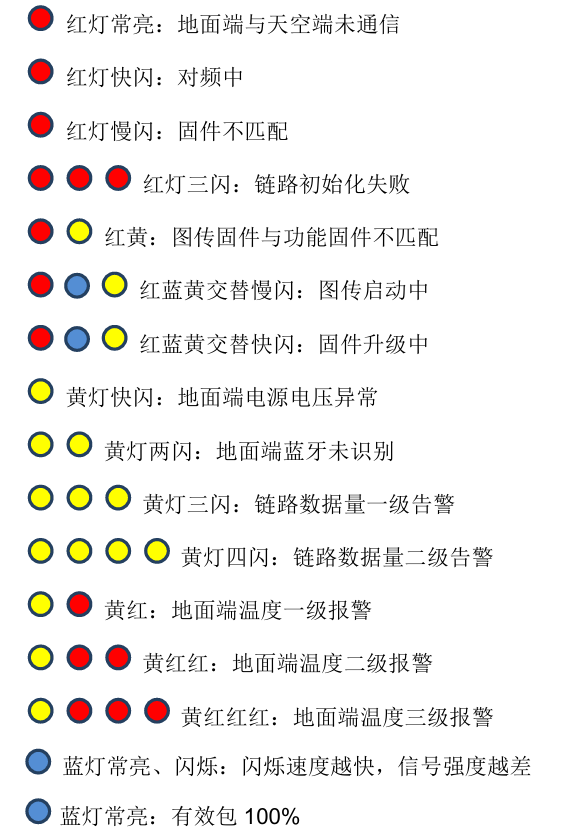 红灯常亮：地面端与天空端未通信

红灯快闪：对频中

红灯慢闪：固件不匹配

红灯三闪：链路初始化失败

红黄：图传固件与功能固件不匹配

红蓝黄交替慢闪：图传启动中

红蓝黄交替快闪：固件升级中

黄灯快闪：地面端电源电压异常

黄灯两闪：地面端蓝牙未识别

黄灯三闪：链路数据量一级告警

黄灯四闪：链路数据量二级告警

黄红：地面端温度一级报警

黄红红：地面端温度二级报警

黄红红红：地面端温度三级报警

蓝灯常亮、闪烁：闪烁速度越快，信号强度越差

蓝灯常亮：有效包 100%